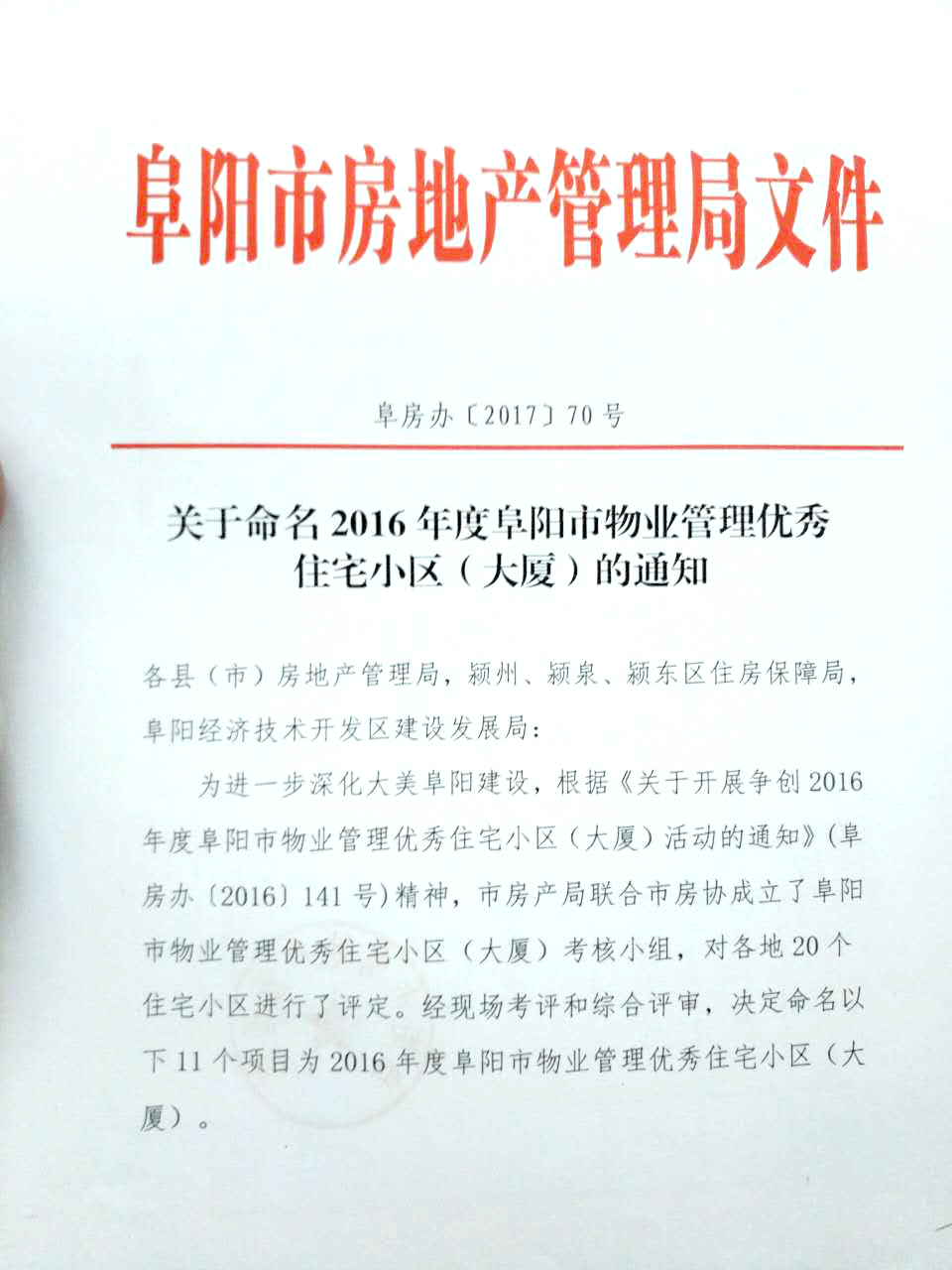 阜阳市房地产管理局文件

阜房办〔2017〕70号

关于命名2016年度阜阳市物业管理优秀住宅小区（大厦）的通知

各县（市）房地产管理局，颍州、颍泉、颍东区住房保障局，阜阳经济技术开发区建设发展局：

为进一步深化大美阜阳建设，根据《关于开展争创2016年度阜阳市物业管理优秀住宅小区（大厦）活动的通知》（阜房办〔2016〕141号）精神，市房产局联合市房协成立了阜阳市物业管理优秀住宅小区（大厦）考核小组，对各地20个住宅小区进行了评定。经现场考评和综合评审，决定命名以下11个项目为2016年度阜阳市物业管理优秀住宅小区（大厦）。